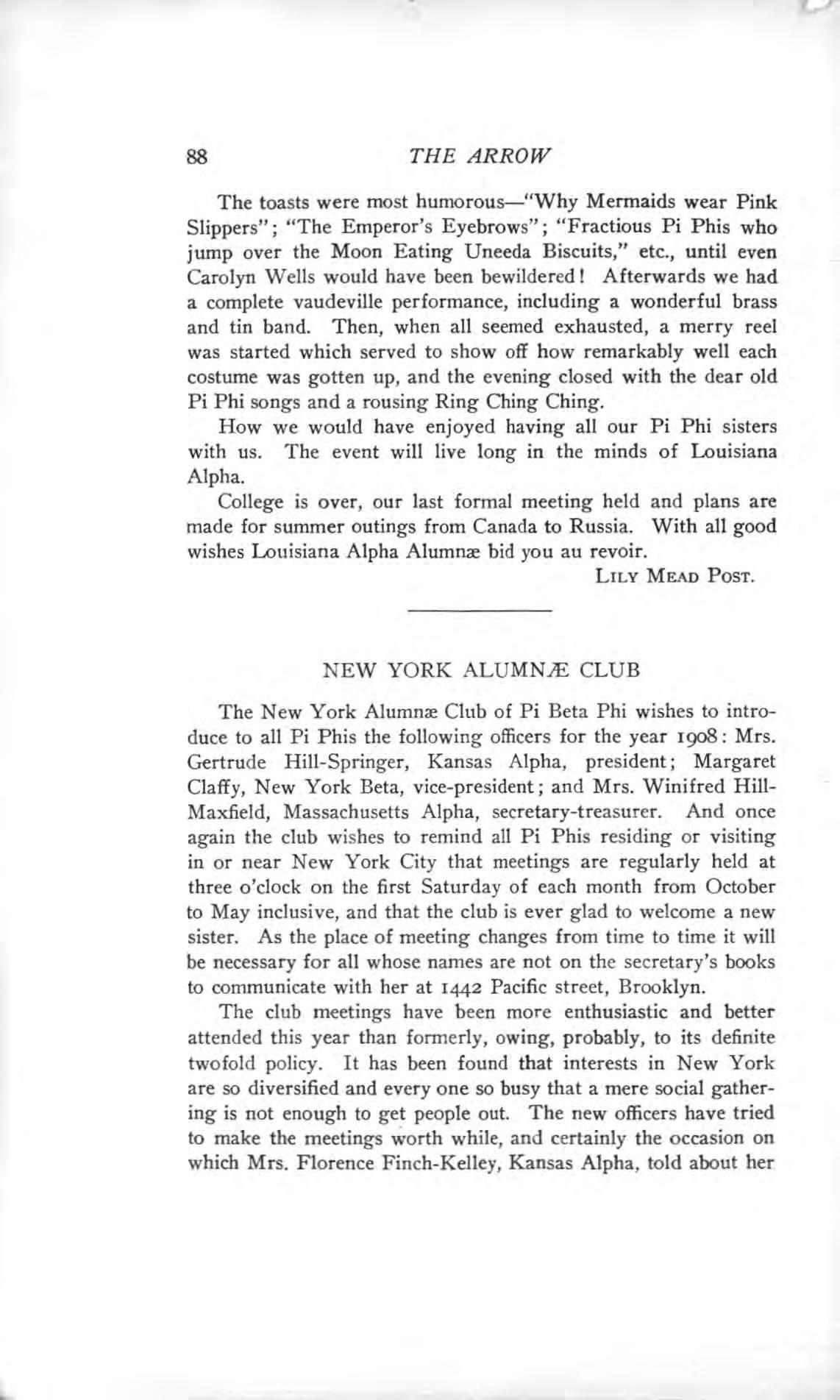 88 THE ARROW

The toasts were most humorous—"Why Mermaids wear Pink Slippers"; "The Emperor's Eyebrows"; "Fractious Pi Phis who jump over the Moon Eating Uneeda Biscuits," etc., until even Carolyn Wells would have been bewildered! Afterwards we had a complete vaudeville performance, including a wonderful brass and tin band. Then, when all seemed exhausted, a merry reel was started which served to show off how remarkably well each costume was gotten up, and the evening closed with the dear old Pi Phi songs and a rousing Ring Ching Ching.

How we would have enjoyed having all our Pi Phi sisters with us. The event will live long in the minds of Louisiana Alpha.

College is over, our last formal meeting held and plans are made for summer outings from Canada to Russia. With all good wishes Louisiana Alpha Alumnæ bid you au revoir.

LILY MEAD POST.

NEW YORK ALUMNÆ CLUB

The New York Alumnæ Club of Pi Beta Phi wishes to introduce to all Pi Phis the following officers for the year 1908: Mrs. Gertrude Hill-Springer, Kansas Alpha, president; Margaret Claffy, New York Beta, vice-president; and Mrs. Winifred Hill-Maxfield, Massachusetts Alpha, secretary-treasurer. And once again the club wishes to remind all Pi Phis residing or visiting in or near New York City that meetings are regularly held at three o'clock on the first Saturday of each month from October to May inclusive, and that the club is ever glad to welcome a new sister. As the place of meeting changes from time to time it will be necessary for all whose names are not on the secretary's books to communicate with her at 1442 Pacific street, Brooklyn.

The club meetings have been more enthusiastic and better attended this year than formerly, owing, probably, to its definite twofold policy. It has been found that interests in New York are so diversified and every one so busy that a mere social gathering is not enough to get people out. The new officers have tried to make the meetings worth while, and certainly the occasion on which Mrs. Florence Finch-Kelley, Kansas Alpha, told about her